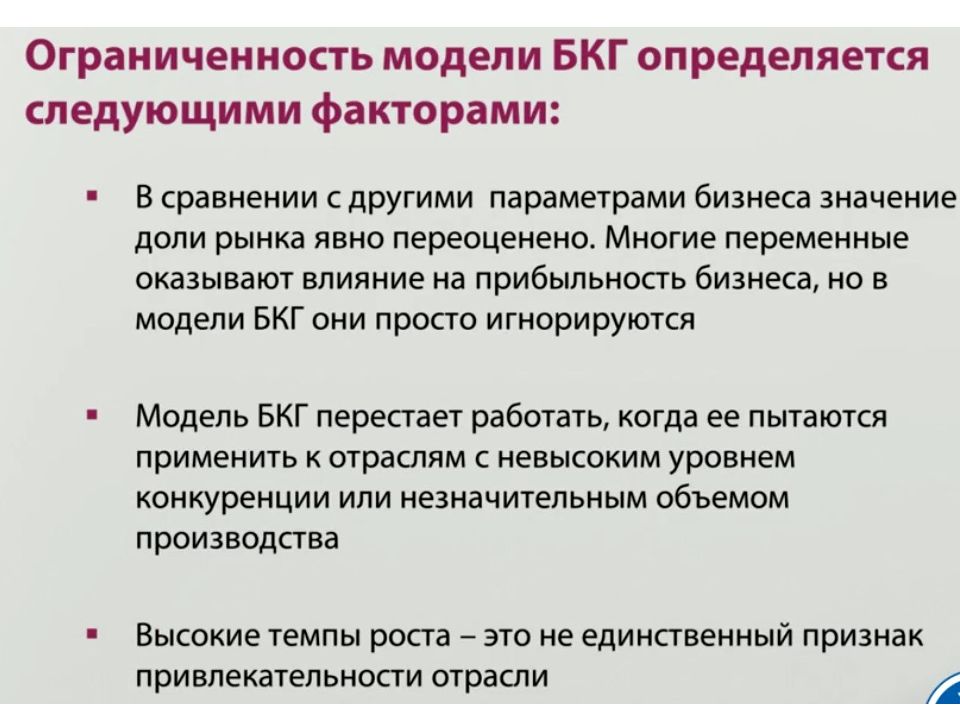 Ограниченность модели БКГ определяется следующими факторами:

▪ В сравнении с другими параметрами бизнеса значение доли рынка явно переоценено. Многие переменные оказывают влияние на прибыльность бизнеса, но в модели БКГ они просто игнорируются

▪ Модель БКГ перестает работать, когда ее пытаются применить к отраслям с невысоким уровнем конкуренции или незначительным объемом производства

▪ Высокие темпы роста – это не единственный признак привлекательности отрасли